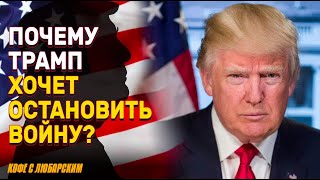 ПОЧЕМУ ТРАМП ХОЧЕТ ОСТАНОВИТЬ ВОЙНУ?

КОФЕ С ЛЮБАРСКИМ